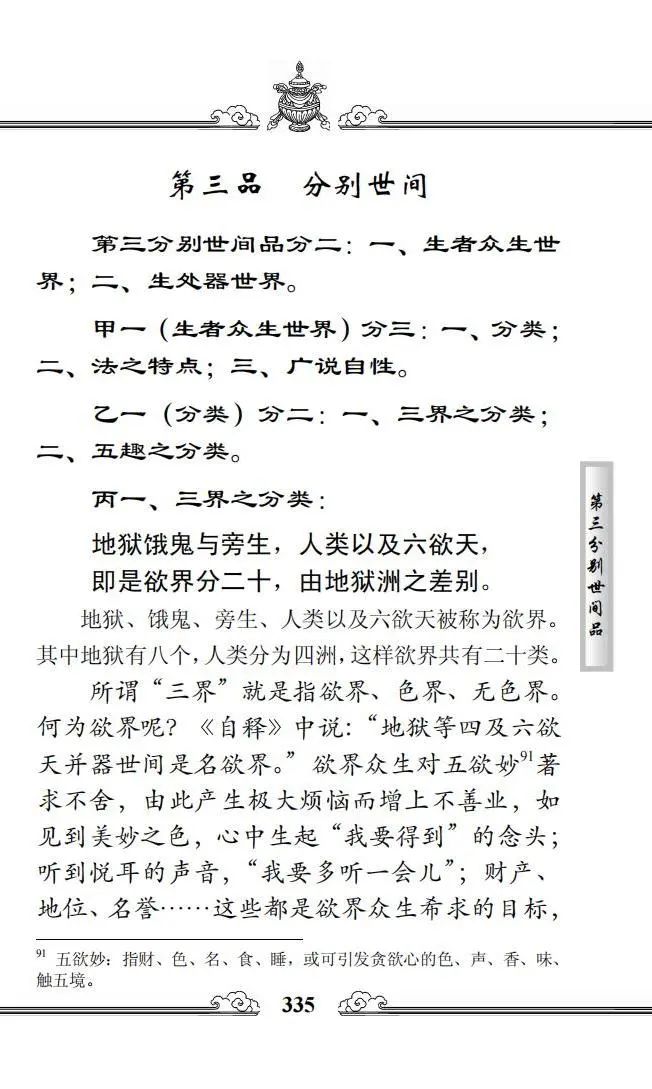 第三品　分别世间

第三分别世间品分二：一、生者众生世界；二、生处器世界。

甲一（生者众生世界）分三：一、分类；二、法之特点；三、广说自性。

乙一（分类）分二：一、三界之分类；二、五趣之分类。

丙一、三界之分类：

地狱饿鬼与旁生，人类以及六欲天，
即是欲界分二十，由地狱洲之差别。

地狱、饿鬼、旁生、人类以及六欲天被称为欲界。其中地狱有八个，人类分为四洲，这样欲界共有二十类。

所谓“三界”就是指欲界、色界、无色界。何为欲界呢？《自释》中说：“地狱等四及六欲天并器世间是名欲界。”欲界众生对五欲妙$^{91}$著求不舍，由此产生极大烦恼而增上不善业，如见到美妙之色，心中生起“我要得到”的念头；听到悦耳的声音，“我要多听一会儿”；财产、地位、名誉……这些都是欲界众生希求的目标，

第三分别世间品

$^{91}$ 五欲妙：指财、色、名、食、睡，或可引发贪欲心的色、声、香、味、触五境。

335